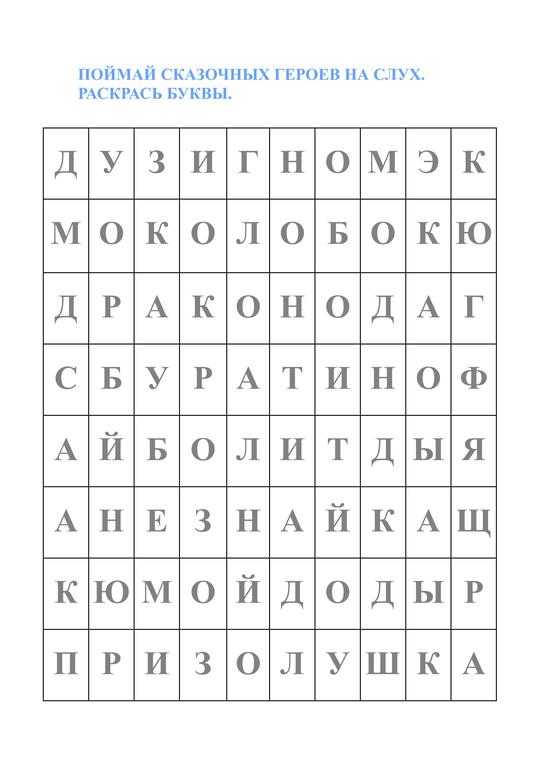 ПОЙМАЙ СКАЗОЧНЫХ ГЕРОЕВ НА СЛУХ.
РАСКРАСЬ БУКВЫ.

| Д | У | З | И | Г | Н | О | М | Э | К |
|---|---|---|---|---|---|---|---|---|---|
| М | О | К | О | Л | О | Б | О | К | Ю |
| Д | Р | А | К | О | Н | О | Д | А | Г |
| С | Б | У | Р | А | Т | И | Н | О | Ф |
| А | Й | Б | О | Л | И | Т | Д | Ы | Я |
| А | Н | Е | З | Н | А | Й | К | А | Щ |
| К | Ю | М | О | Й | Д | О | Д | Ы | Р |
| П | Р | И | З | О | Л | У | Ш | К | А |